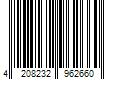 4 208232 962660